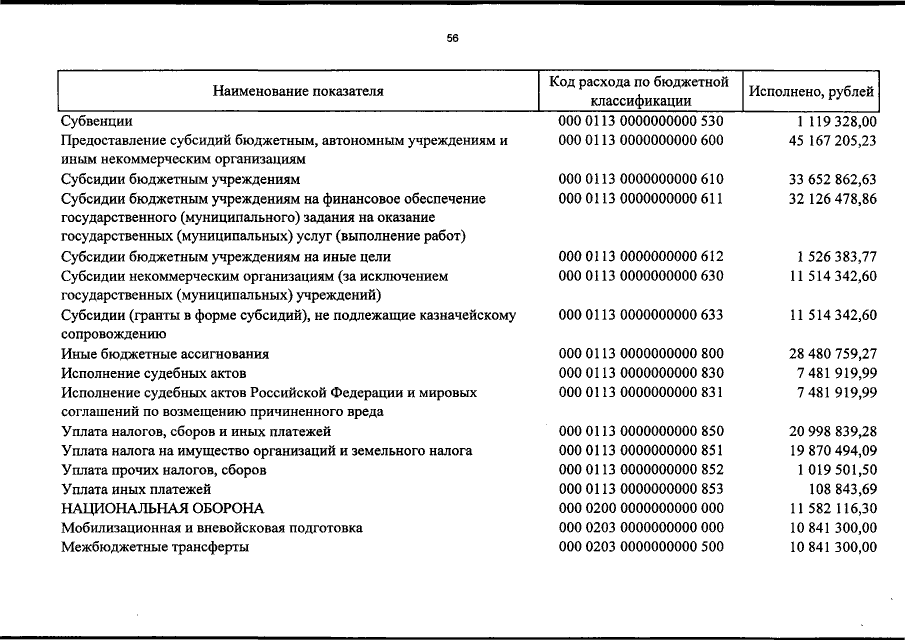 56

| Наименование показателя | Код расхода по бюджетной классификации | Исполнено, рублей |
|---|---|---|
| Субвенции | 000 0113 0000000000 530 | 1 119 328,00 |
| Предоставление субсидий бюджетным, автономным учреждениям и иным некоммерческим организациям | 000 0113 0000000000 600 | 45 167 205,23 |
| Субсидии бюджетным учреждениям | 000 0113 0000000000 610 | 33 652 862,63 |
| Субсидии бюджетным учреждениям на финансовое обеспечение государственного (муниципального) задания на оказание государственных (муниципальных) услуг (выполнение работ) | 000 0113 0000000000 611 | 32 126 478,86 |
| Субсидии бюджетным учреждениям на иные цели | 000 0113 0000000000 612 | 1 526 383,77 |
| Субсидии некоммерческим организациям (за исключением государственных (муниципальных) учреждений) | 000 0113 0000000000 630 | 11 514 342,60 |
| Субсидии (гранты в форме субсидий), не подлежащие казначейскому сопровождению | 000 0113 0000000000 633 | 11 514 342,60 |
| Иные бюджетные ассигнования | 000 0113 0000000000 800 | 28 480 759,27 |
| Исполнение судебных актов | 000 0113 0000000000 830 | 7 481 919,99 |
| Исполнение судебных актов Российской Федерации и мировых соглашений по возмещению причиненного вреда | 000 0113 0000000000 831 | 7 481 919,99 |
| Уплата налогов, сборов и иных платежей | 000 0113 0000000000 850 | 20 998 839,28 |
| Уплата налога на имущество организаций и земельного налога | 000 0113 0000000000 851 | 19 870 494,09 |
| Уплата прочих налогов, сборов | 000 0113 0000000000 852 | 1 019 501,50 |
| Уплата иных платежей | 000 0113 0000000000 853 | 108 843,69 |
| НАЦИОНАЛЬНАЯ ОБОРОНА | 000 0200 0000000000 000 | 11 582 116,30 |
| Мобилизационная и вневойсковая подготовка | 000 0203 0000000000 000 | 10 841 300,00 |
| Межбюджетные трансферты | 000 0203 0000000000 500 | 10 841 300,00 |